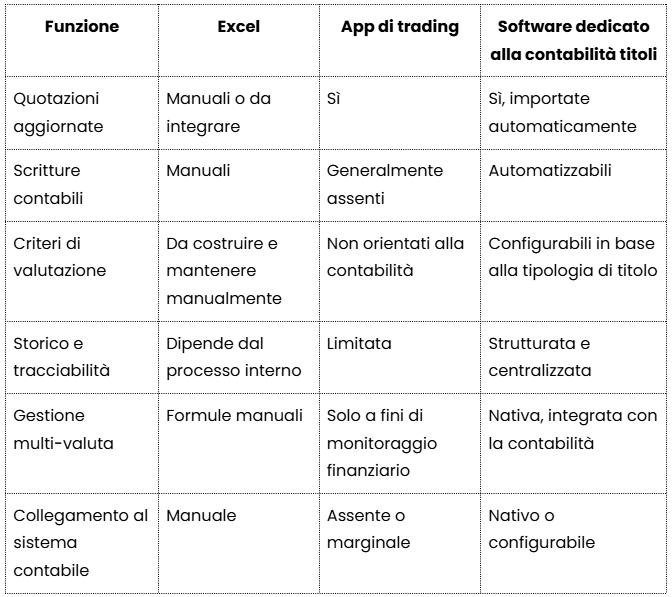 | Funzione | Excel | App di trading | Software dedicato alla contabilità titoli |
|---|---|---|---|
| Quotazioni aggiornate | Manuali o da integrare | Sì | Sì, importate automaticamente |
| Scritture contabili | Manuali | Generalmente assenti | Automatizzabili |
| Criteri di valutazione | Da costruire e mantenere manualmente | Non orientati alla contabilità | Configurabili in base alla tipologia di titolo |
| Storico e tracciabilità | Dipende dal processo interno | Limitata | Strutturata e centralizzata |
| Gestione multi-valuta | Formule manuali | Solo a fini di monitoraggio finanziario | Nativa, integrata con la contabilità |
| Collegamento al sistema contabile | Manuale | Assente o marginale | Nativo o configurabile |